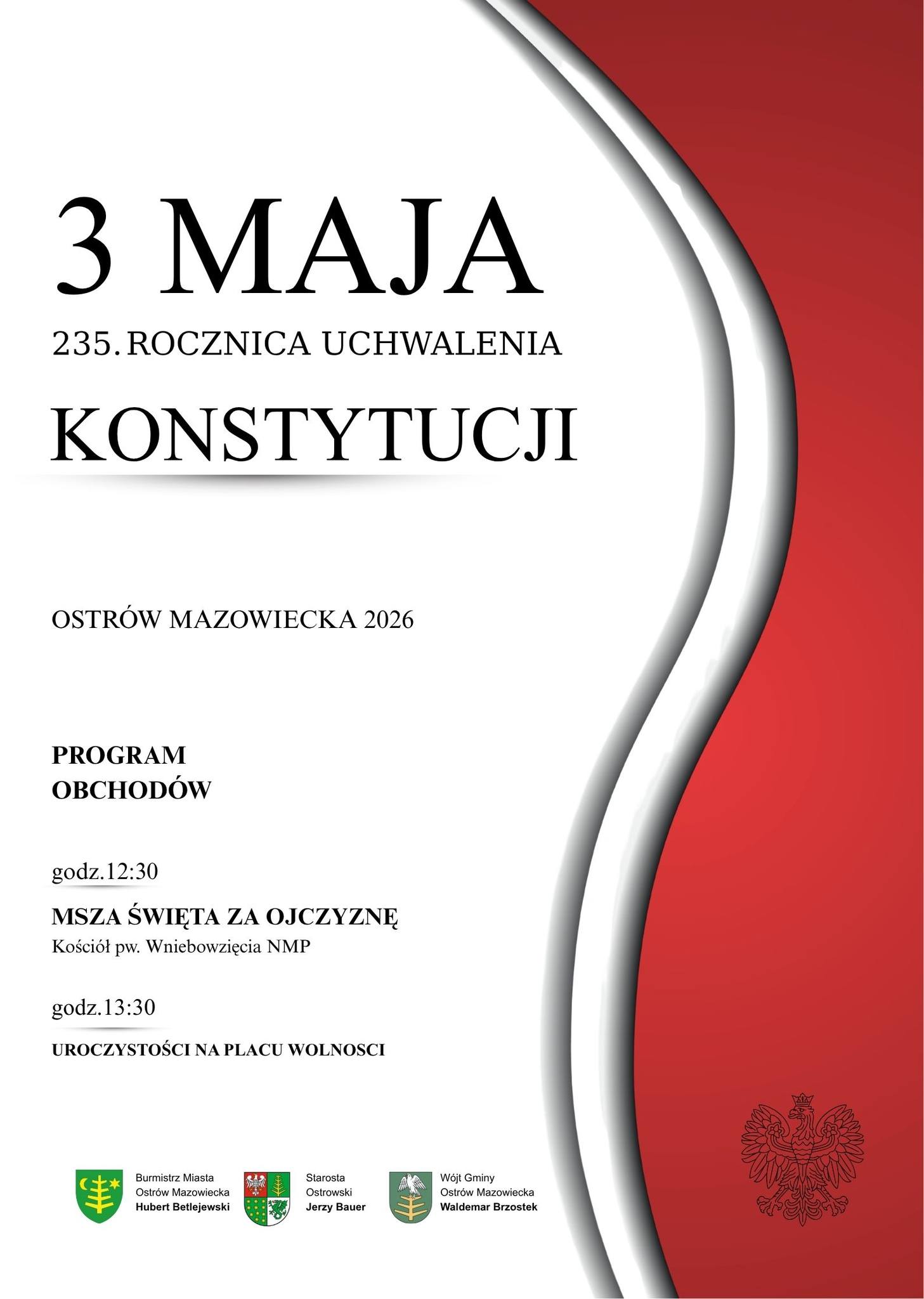 3 MAJA

235. ROCZNICA UCHWALENIA

KONSTYTUCJI

OSTRÓW MAZOWIECKA 2026

PROGRAM
OBCHODÓW

godz.12:30

MSZA ŚWIĘTA ZA OJCZYZNĘ
Kościół pw. Wniebowzięcia NMP

godz.13:30

UROCZYSTOŚCI NA PLACU WOLNOSCI

Burmistrz Miasta
Ostrów Mazowiecka
Hubert Betlejewski

Starosta
Ostrowski
Jerzy Bauer

Wójt Gminy
Ostrów Mazowiecka
Waldemar Brzostek